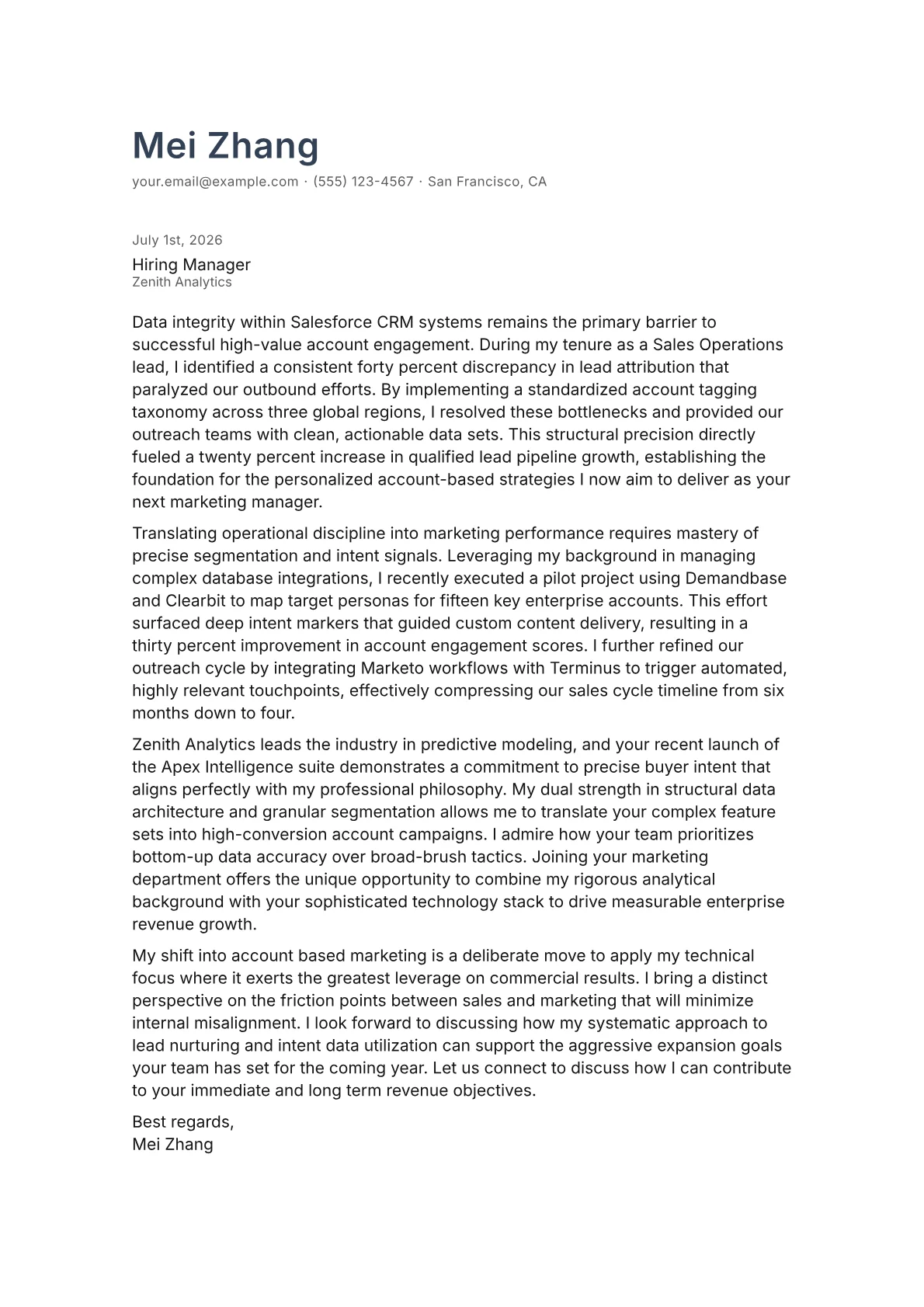 Mei Zhang

your.email@example.com · (555) 123-4567 · San Francisco, CA

July 1st, 2026

Hiring Manager
Zenith Analytics

Data integrity within Salesforce CRM systems remains the primary barrier to successful high-value account engagement. During my tenure as a Sales Operations lead, I identified a consistent forty percent discrepancy in lead attribution that paralyzed our outbound efforts. By implementing a standardized account tagging taxonomy across three global regions, I resolved these bottlenecks and provided our outreach teams with clean, actionable data sets. This structural precision directly fueled a twenty percent increase in qualified lead pipeline growth, establishing the foundation for the personalized account-based strategies I now aim to deliver as your next marketing manager.

Translating operational discipline into marketing performance requires mastery of precise segmentation and intent signals. Leveraging my background in managing complex database integrations, I recently executed a pilot project using Demandbase and Clearbit to map target personas for fifteen key enterprise accounts. This effort surfaced deep intent markers that guided custom content delivery, resulting in a thirty percent improvement in account engagement scores. I further refined our outreach cycle by integrating Marketo workflows with Terminus to trigger automated, highly relevant touchpoints, effectively compressing our sales cycle timeline from six months down to four.

Zenith Analytics leads the industry in predictive modeling, and your recent launch of the Apex Intelligence suite demonstrates a commitment to precise buyer intent that aligns perfectly with my professional philosophy. My dual strength in structural data architecture and granular segmentation allows me to translate your complex feature sets into high-conversion account campaigns. I admire how your team prioritizes bottom-up data accuracy over broad-brush tactics. Joining your marketing department offers the unique opportunity to combine my rigorous analytical background with your sophisticated technology stack to drive measurable enterprise revenue growth.

My shift into account based marketing is a deliberate move to apply my technical focus where it exerts the greatest leverage on commercial results. I bring a distinct perspective on the friction points between sales and marketing that will minimize internal misalignment. I look forward to discussing how my systematic approach to lead nurturing and intent data utilization can support the aggressive expansion goals your team has set for the coming year. Let us connect to discuss how I can contribute to your immediate and long term revenue objectives.

Best regards,
Mei Zhang